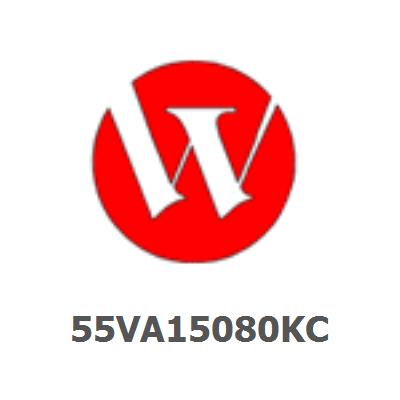 55VA15080KC